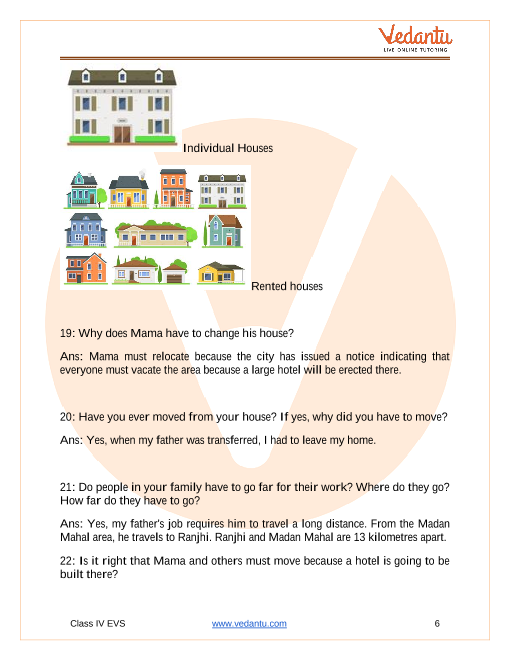 Vedantu
LIVE ONLINE TUTORING

Individual Houses

Rented houses

19: Why does Mama have to change his house?

Ans: Mama must relocate because the city has issued a notice indicating that everyone must vacate the area because a large hotel will be erected there.

20: Have you ever moved from your house? If yes, why did you have to move?

Ans: Yes, when my father was transferred, I had to leave my home.

21: Do people in your family have to go far for their work? Where do they go? How far do they have to go?

Ans: Yes, my father's job requires him to travel a long distance. From the Madan Mahal area, he travels to Ranjhi. Ranjhi and Madan Mahal are 13 kilometres apart.

22: Is it right that Mama and others must move because a hotel is going to be built there?

Class IV EVS
www.vedantu.com
6